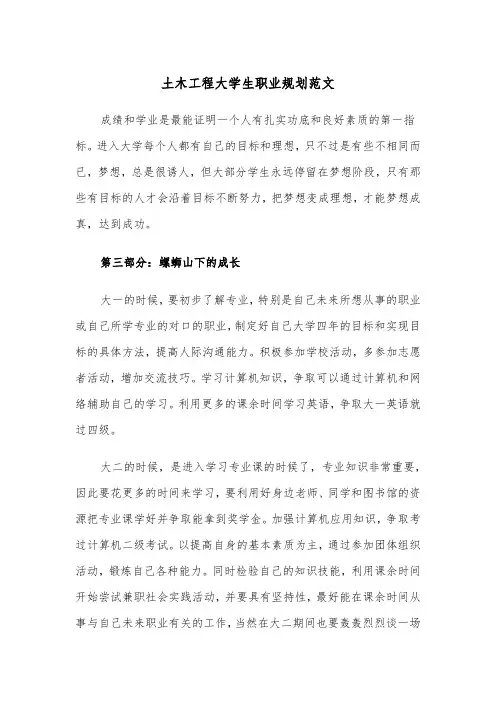 土木工程大学生职业规划范文

成绩和学业是最能证明一个人有扎实功底和良好素质的第一指标。进入大学每个人都有自己的目标和理想，只不过是有些不相同而已，梦想，总是很诱人，但大部分学生永远停留在梦想阶段，只有那些有目标的人才会沿着目标不断努力，把梦想变成理想，才能梦想成真，达到成功。

第三部分：螺蛳山下的成长

大一的时候，要初步了解专业，特别是自己未来所想从事的职业或自己所学专业的对口的职业，制定好自己大学四年的目标和实现目标的具体方法，提高人际沟通能力。积极参加学校活动，多参加志愿者活动，增加交流技巧。学习计算机知识，争取可以通过计算机和网络辅助自己的学习。利用更多的课余时间学习英语，争取大一英语就过四级。

大二的时候，是进入学习专业课的时候了，专业知识非常重要，因此要花更多的时间来学习，要利用好身边老师、同学和图书馆的资源把专业课学好并争取能拿到奖学金。加强计算机应用知识，争取考过计算机二级考试。以提高自身的基本素质为主，通过参加团体组织活动，锻炼自己各种能力。同时检验自己的知识技能，利用课余时间开始尝试兼职社会实践活动，并要具有坚持性，最好能在课余时间从事与自己未来职业有关的工作，当然在大二期间也要轰轰烈烈谈一场